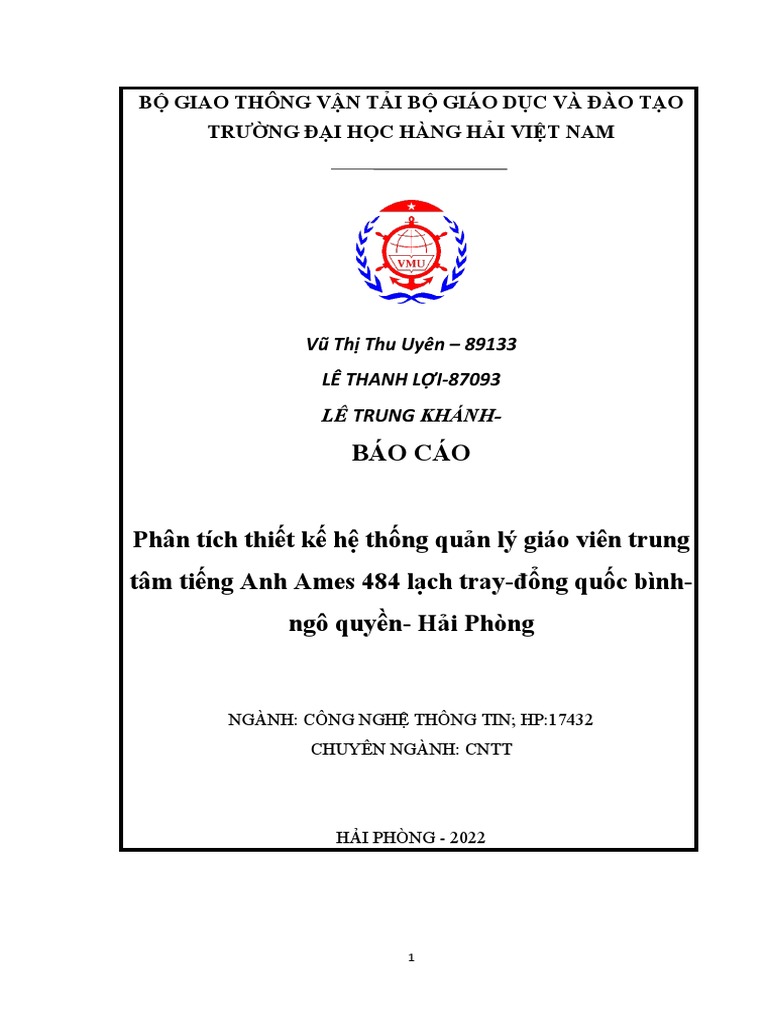 BỘ GIAO THÔNG VẬN TẢI BỘ GIÁO DỤC VÀ ĐÀO TẠO
TRƯỜNG ĐẠI HỌC HÀNG HẢI VIỆT NAM

VMU

Vũ Thị Thu Uyên – 89133

LÊ THANH LỢI-87093

LÊ TRUNG KHÁNH-

BÁO CÁO

Phân tích thiết kế hệ thống quản lý giáo viên trung tâm tiếng Anh Ames 484 lạch tray-đổng quốc bình-ngô quyền- Hải Phòng

NGÀNH: CÔNG NGHỆ THÔNG TIN; HP:17432

CHUYÊN NGÀNH: CNTT

HẢI PHÒNG - 2022

1